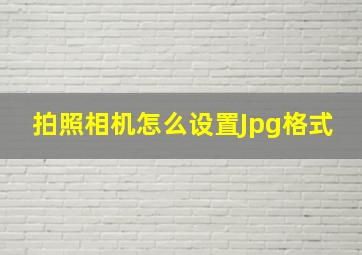 拍照相机怎么设置Jpg格式